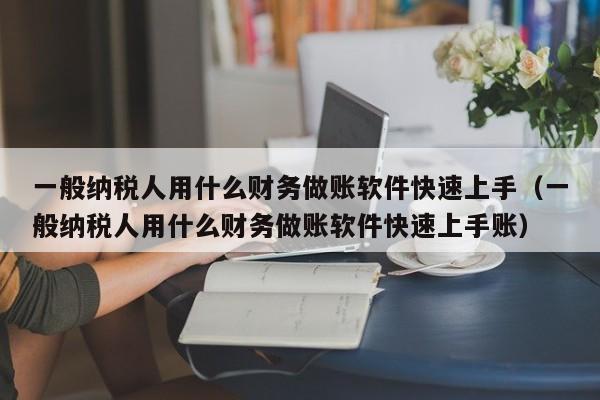 一般纳税人用什么财务做账软件快速上手（一般纳税人用什么财务做账软件快速上手账）